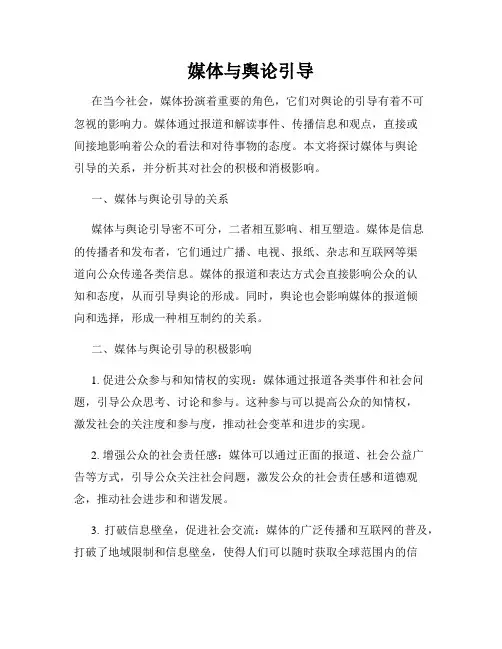 媒体与舆论引导

在当今社会，媒体扮演着重要的角色，它们对舆论的引导有着不可忽视的影响力。媒体通过报道和解读事件、传播信息和观点，直接或间接地影响着公众的看法和对待事物的态度。本文将探讨媒体与舆论引导的关系，并分析其对社会的积极和消极影响。

一、媒体与舆论引导的关系

媒体与舆论引导密不可分，二者相互影响、相互塑造。媒体是信息的传播者和发布者，它们通过广播、电视、报纸、杂志和互联网等渠道向公众传递各类信息。媒体的报道和表达方式会直接影响公众的认知和态度，从而引导舆论的形成。同时，舆论也会影响媒体的报道倾向和选择，形成一种相互制约的关系。

二、媒体与舆论引导的积极影响

1. 促进公众参与和知情权的实现：媒体通过报道各类事件和社会问题，引导公众思考、讨论和参与。这种参与可以提高公众的知情权，激发社会的关注度和参与度，推动社会变革和进步的实现。

2. 增强公众的社会责任感：媒体可以通过正面的报道、社会公益广告等方式，引导公众关注社会问题，激发公众的社会责任感和道德观念，推动社会进步和和谐发展。

3. 打破信息壁垒，促进社会交流：媒体的广泛传播和互联网的普及，打破了地域限制和信息壁垒，使得人们可以随时获取全球范围内的信